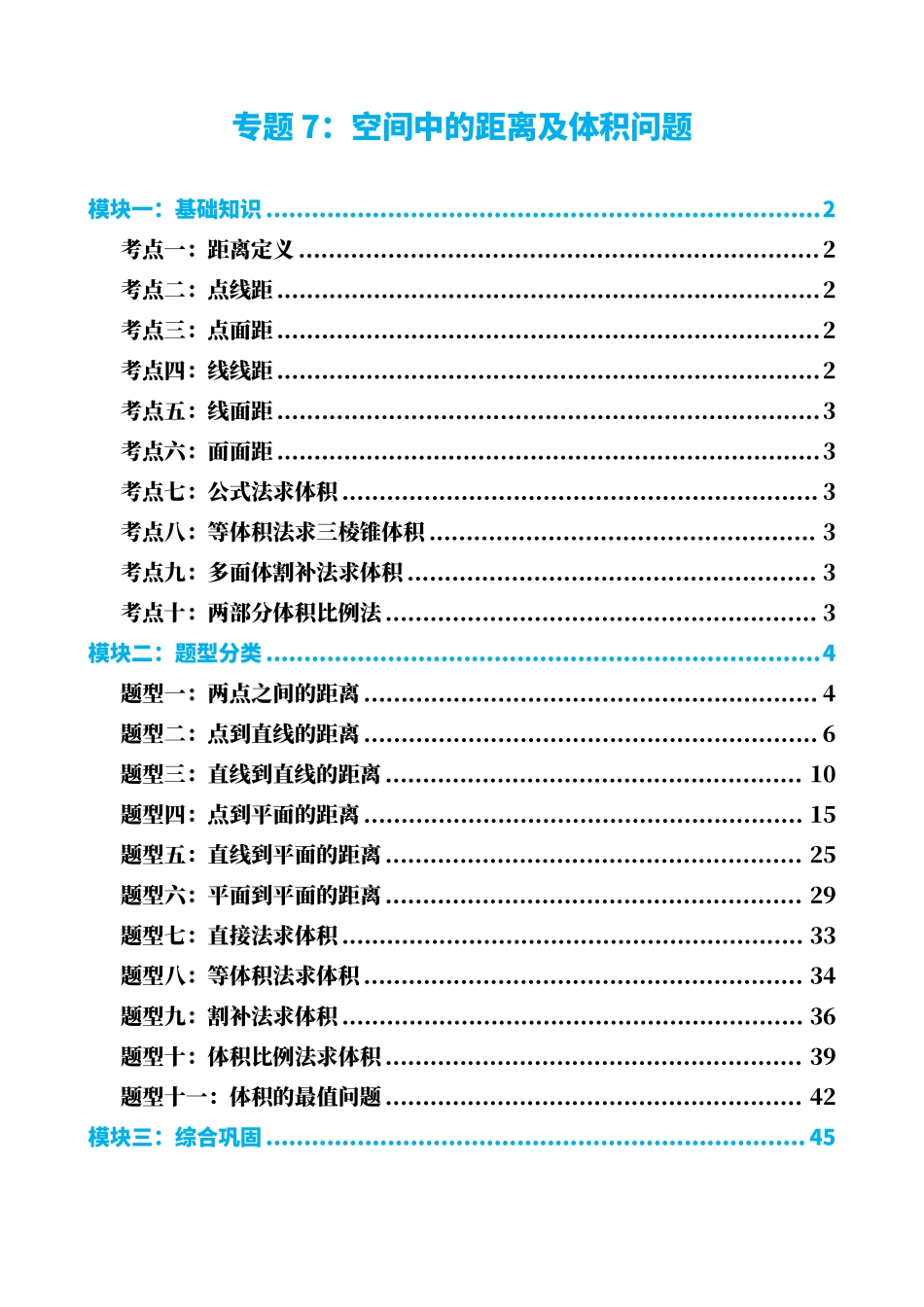 专题7：空间中的距离及体积问题

模块一：基础知识 2

考点一：距离定义 2

考点二：点线距 2

考点三：点面距 2

考点四：线线距 2

考点五：线面距 3

考点六：面面距 3

考点七：公式法求体积 3

考点八：等体积法求三棱锥体积 3

考点九：多面体割补法求体积 3

考点十：两部分体积比例法 3

模块二：题型分类 4

题型一：两点之间的距离 4

题型二：点到直线的距离 6

题型三：直线到直线的距离 10

题型四：点到平面的距离 15

题型五：直线到平面的距离 25

题型六：平面到平面的距离 29

题型七：直接法求体积 33

题型八：等体积法求体积 34

题型九：割补法求体积 36

题型十：体积比例法求体积 39

题型十一：体积的最值问题 42

模块三：综合巩固 45